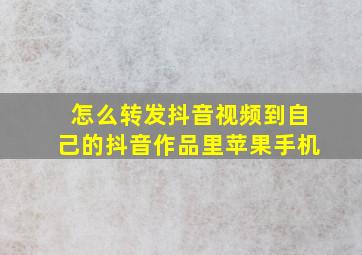 怎么转发抖音视频到自己的抖音作品里苹果手机